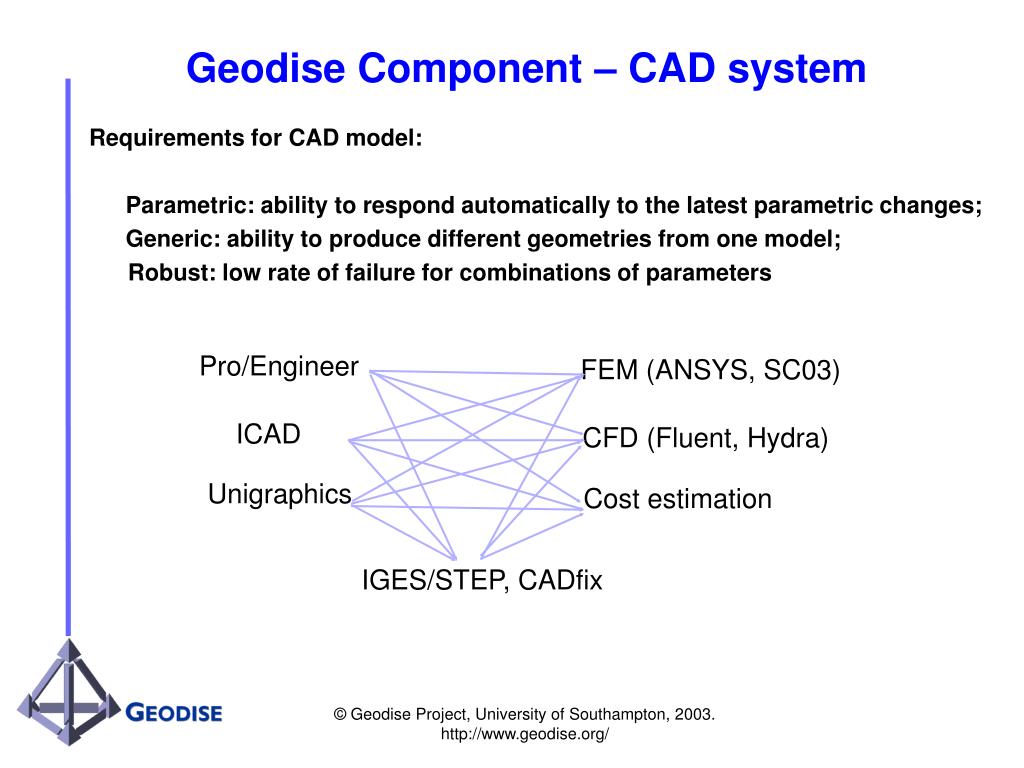 Geodise Component – CAD system

Requirements for CAD model:

Parametric: ability to respond automatically to the latest parametric changes;
Generic: ability to produce different geometries from one model;
Robust: low rate of failure for combinations of parameters

Pro/Engineer

ICAD

Unigraphics

FEM (ANSYS, SC03)

CFD (Fluent, Hydra)

Cost estimation

IGES/STEP, CADfix

GEODISE

© Geodise Project, University of Southampton, 2003.
http://www.geodise.org/